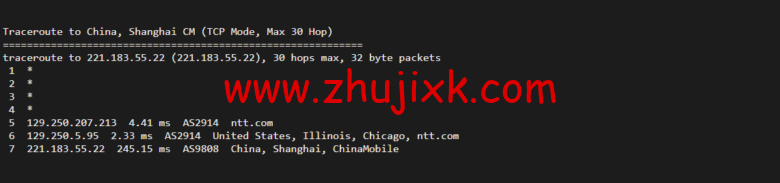 Traceroute to China, Shanghai CM (TCP Mode, Max 30 Hop)
============================================================
traceroute to 221.183.55.22 (221.183.55.22), 30 hops max, 32 byte packets
1 *
2 *
3 *
4 *
5 129.250.207.213 4.41 ms AS2914 ntt.com
6 129.250.5.95 2.33 ms AS2914 United States, Illinois, Chicago, ntt.com
7 221.183.55.22 245.15 ms AS9808 China, Shanghai, ChinaMobile

www.zhujixk.com